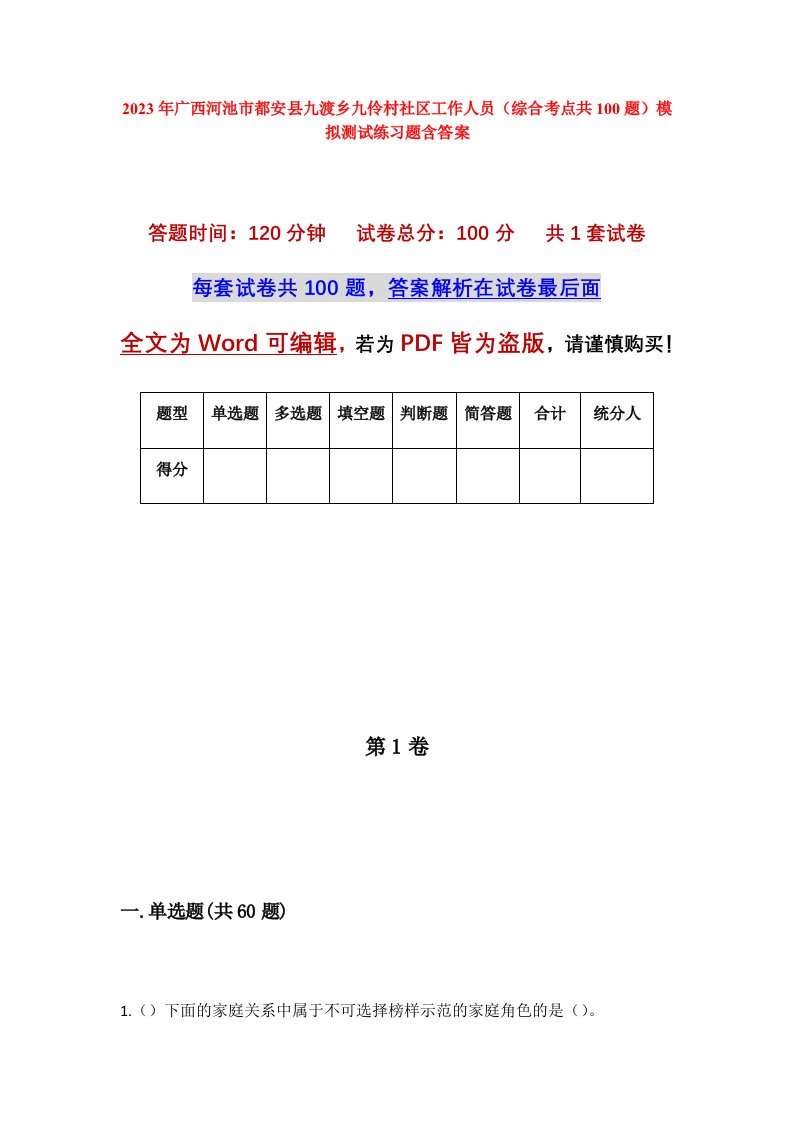 2023年广西河池市都安县九渡乡九伶村社区工作人员（综合考点共100题）模拟测试练习题含答案

答题时间：120分钟　试卷总分：100分　共1套试卷

每套试卷共100题，答案解析在试卷最后面

全文为Word可编辑，若为PDF皆为盗版，请谨慎购买！

| 题型 | 单选题 | 多选题 | 填空题 | 判断题 | 简答题 | 合计 | 统分人 |
|---|---|---|---|---|---|---|---|
| 得分 | | | | | | | |

第1卷

一.单选题(共60题)

1.（）下面的家庭关系中属于不可选择榜样示范的家庭角色的是（）。